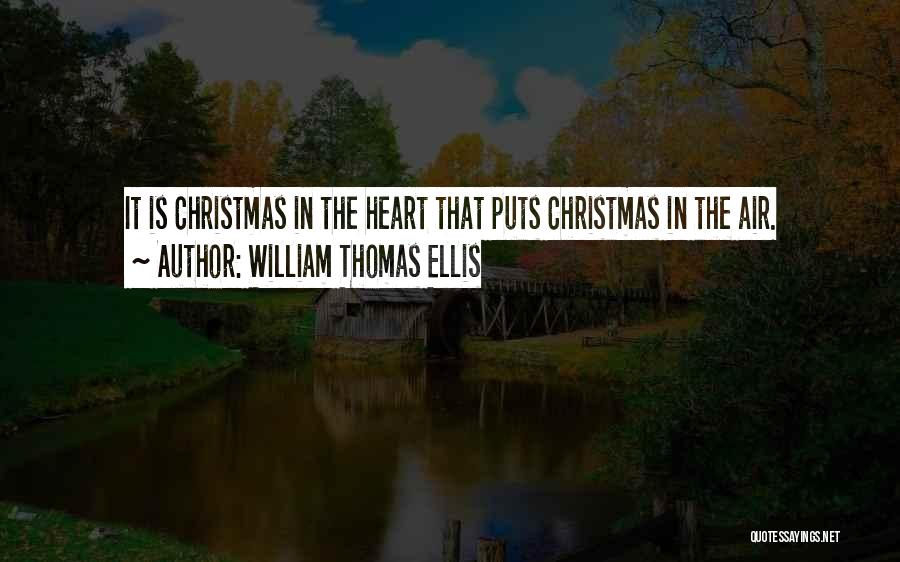 IT IS CHRISTMAS IN THE HEART THAT PUTS CHRISTMAS IN THE AIR.
~ AUTHOR: WILLIAM THOMAS ELLIS

QUOTESSAYINGS.NET